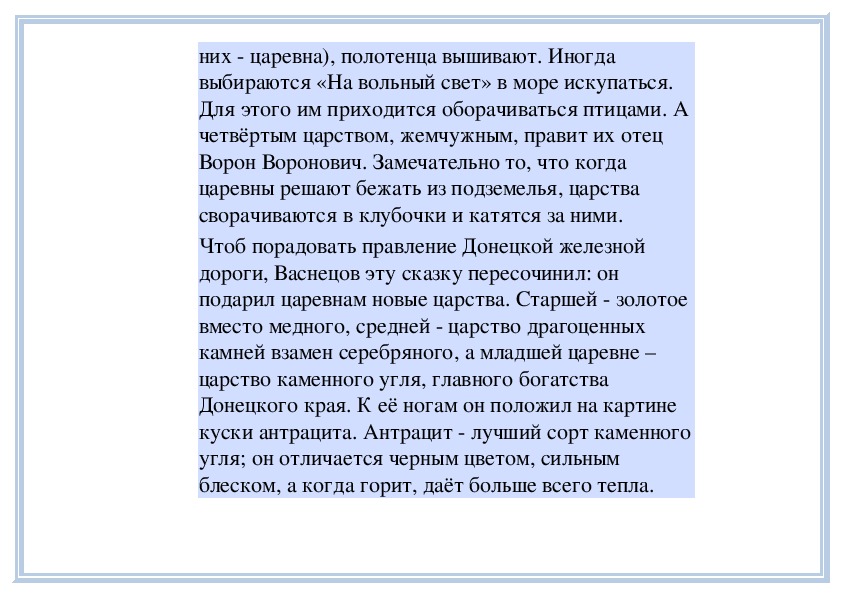 них - царевна), полотенца вышивают. Иногда выбираются «На вольный свет» в море искупаться. Для этого им приходится оборачиваться птицами. А четвёртым царством, жемчужным, правит их отец Ворон Воронович. Замечательно то, что когда царевны решают бежать из подземелья, царства сворачиваются в клубочки и катятся за ними.

Чтоб порадовать правление Донецкой железной дороги, Васнецов эту сказку пересочинил: он подарил царевнам новые царства. Старшей - золотое вместо медного, средней - царство драгоценных камней взамен серебряного, а младшей царевне – царство каменного угля, главного богатства Донецкого края. К её ногам он положил на картине куски антрацита. Антрацит - лучший сорт каменного угля; он отличается черным цветом, сильным блеском, а когда горит, даёт больше всего тепла.